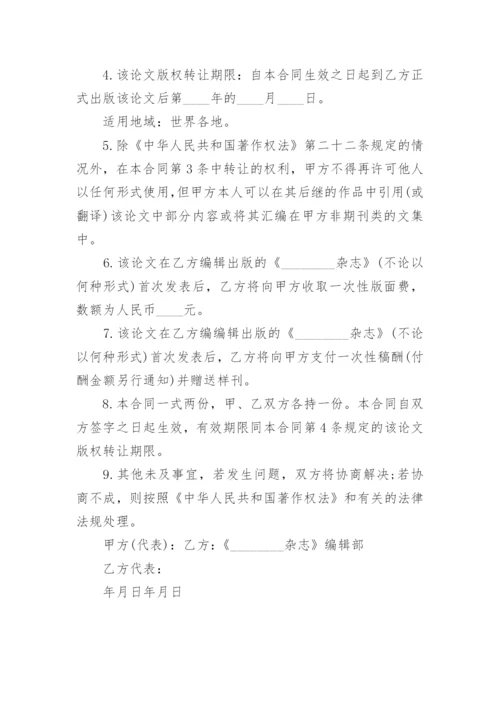 4. 该论文版权转让期限：自本合同生效之日起到乙方正式出版该论文后第____年的____月____日。

适用地域：世界各地。

5. 除《中华人民共和国著作权法》第二十二条规定的情况外，在本合同第 3 条中转让的权利，甲方不得再许可他人以任何形式使用，但甲方本人可以在其后继的作品中引用(或翻译)该论文中部分内容或将其汇编在甲方非期刊类的文集中。

6. 该论文在乙方编辑出版的《________杂志》(不论以何种形式)首次发表后，乙方将向甲方收取一次性版面费，数额为人民币____元。

7. 该论文在乙方编编辑出版的《________杂志》(不论以何种形式)首次发表后，乙方将向甲方支付一次性稿酬(付酬金额另行通知)并赠送样刊。

8. 本合同一式两份，甲、乙双方各持一份。本合同自双方签字之日起生效，有效期限同本合同第 4 条规定的该论文版权转让期限。

9. 其他未及事宜，若发生问题，双方将协商解决;若协商不成，则按照《中华人民共和国著作权法》和有关的法律法规处理。

甲方(代表)：乙方：《________杂志》编辑部

乙方代表：

年月日年月日